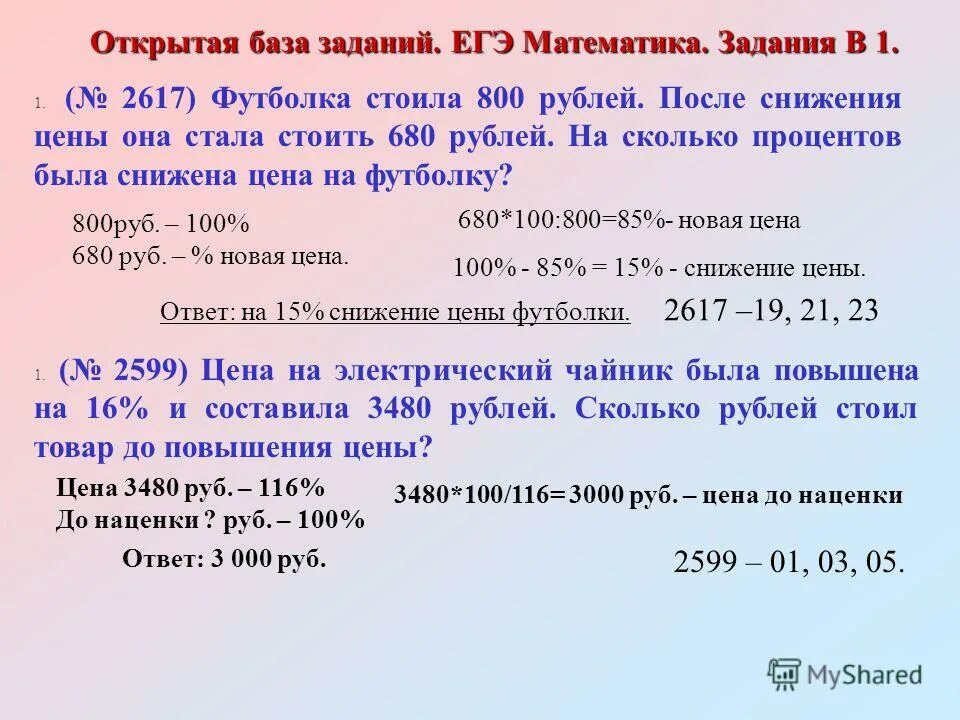 Открытая база заданий. ЕГЭ Математика. Задания В 1.

1. (№ 2617) Футболка стоила 800 рублей. После снижения цены она стала стоить 680 рублей. На сколько процентов была снижена цена на футболку?

800руб. – 100%
680 руб. – % новая цена.

680*100:800=85%- новая цена

100% - 85% = 15% - снижение цены.

Ответ: на 15% снижение цены футболки.

2617 –19, 21, 23

1. (№ 2599) Цена на электрический чайник была повышена на 16% и составила 3480 рублей. Сколько рублей стоил товар до повышения цены?

Цена 3480 руб. – 116%
До наценки ? руб. – 100%

3480*100/116= 3000 руб. – цена до наценки

Ответ: 3 000 руб.

2599 – 01, 03, 05.

MyShared